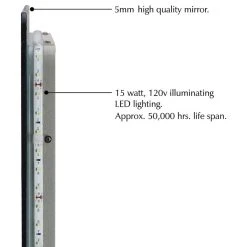 5mm high quality mirror.

15 watt, 120v illuminating LED lighting.
Approx. 50,000 hrs. life span.